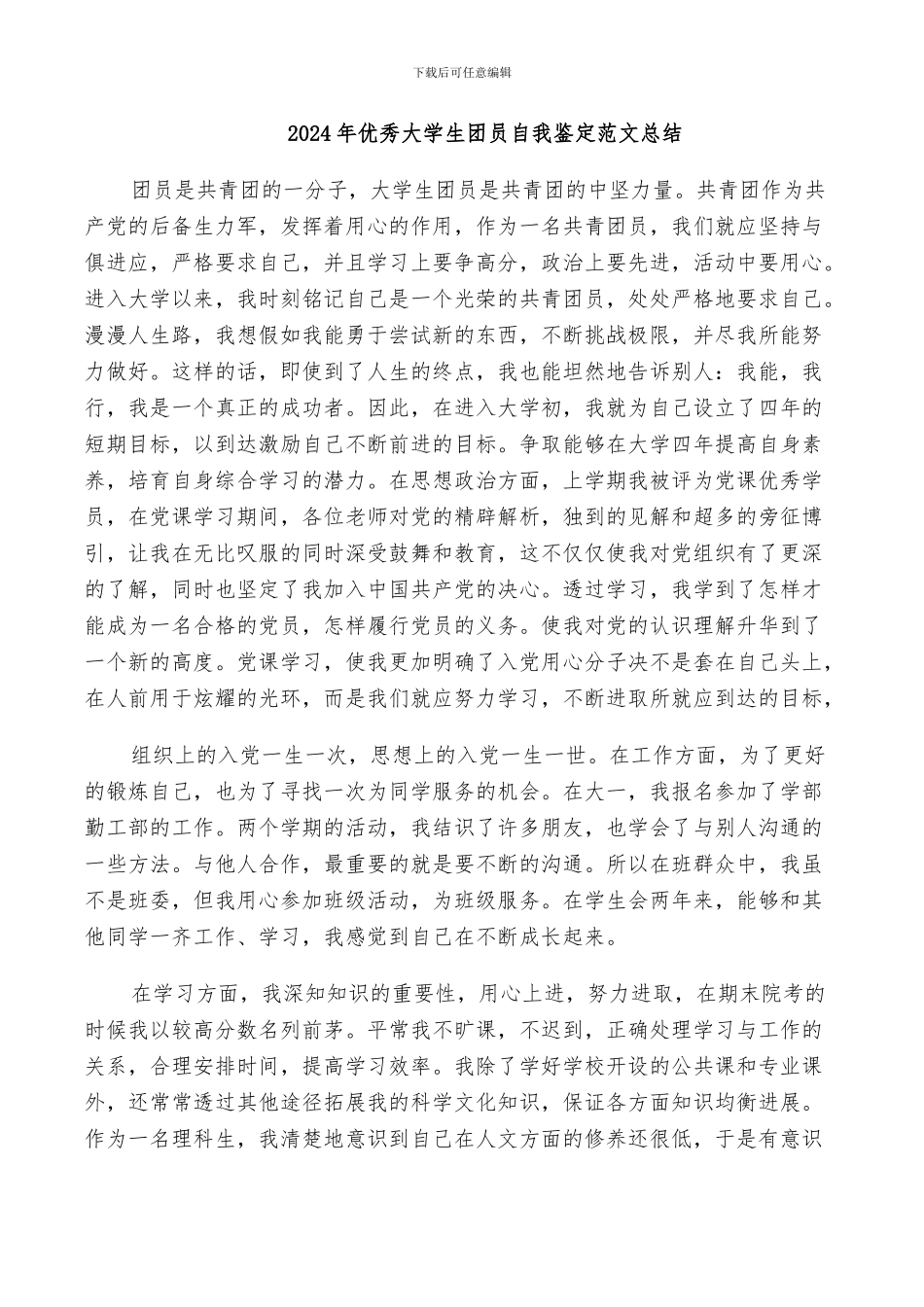 下载后可任意编辑

2024年优秀大学生团员自我鉴定范文总结

团员是共青团的一分子，大学生团员是共青团的中坚力量。共青团作为共产党的后备生力军，发挥着用心的作用，作为一名共青团员，我们就应坚持与俱进应，严格要求自己，并且学习上要争高分，政治上要先进，活动中要用心。进入大学以来，我时刻铭记自己是一个光荣的共青团员，处处严格地要求自己。漫漫人生路，我想假如我能勇于尝试新的东西，不断挑战极限，并尽我所能努力做好。这样的话，即使到了人生的终点，我也能坦然地告诉别人：我能，我行，我是一个真正的成功者。因此，在进入大学初，我就为自己设立了四年的短期目标，以到达激励自己不断前进的目标。争取能够在大学四年提高自身素养，培育自身综合学习的潜力。在思想政治方面，上学期我被评为党课优秀学员，在党课学习期间，各位老师对党的精辟解析，独到的见解和超多的旁征博引，让我在无比叹服的同时深受鼓舞和教育，这不仅仅使我对党组织有了更深的了解，同时也坚定了我加入中国共产党的决心。透过学习，我学到了怎样才能成为一名合格的党员，怎样履行党员的义务。使我对党的认识理解升华到了一个新的高度。党课学习，使我更加明确了入党用心分子决不是套在自己头上，在人前用于炫耀的光环，而是我们就应努力学习，不断进取所就应到达的目标，

组织上的入党一生一次，思想上的入党一生一世。在工作方面，为了更好的锻炼自己，也为了寻找一次为同学服务的机会。在大一，我报名参加了学部勤工部的工作。两个学期的活动，我结识了许多朋友，也学会了与别人沟通的一些方法。与他人合作，最重要的就是要不断的沟通。所以在班群众中，我虽不是班委，但我用心参加班级活动，为班级服务。在学生会两年来，能够和其他同学一齐工作、学习，我感觉到自己在不断成长起来。

在学习方面，我深知知识的重要性，用心上进，努力进取，在期末院考的时候我以较高分数名列前茅。平常我不旷课，不迟到，正确处理学习与工作的关系，合理安排时间，提高学习效率。我除了学好学校开设的公共课和专业课外，还常常透过其他途径拓展我的科学文化知识，保证各方面知识均衡进展。作为一名理科生，我清楚地意识到自己在人文方面的修养还很低，于是有意识